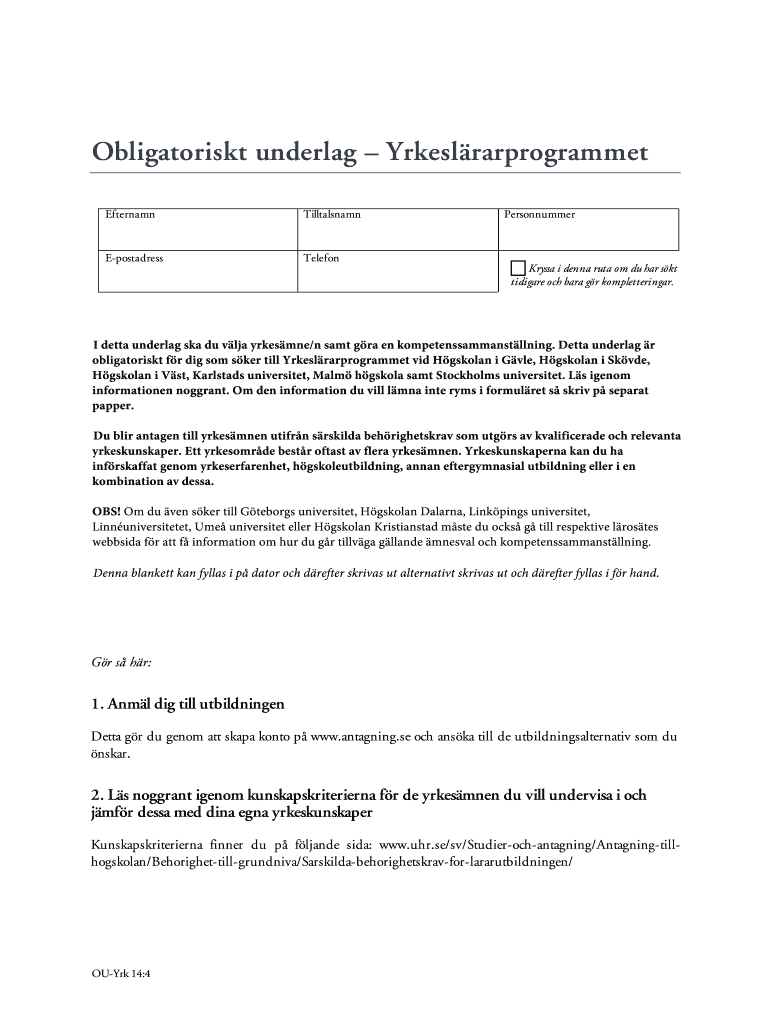 Obligatoriskt underlag – Yrkeslärarprogrammet

| Efternamn | Tilltalsnamn | Personnummer |
|---|---|---|
| E-postadress | Telefon | Kryssa i denna ruta om du har sökt tidigare och bara gör kompletteringar. |

I detta underlag ska du välja yrkesämne/n samt göra en kompetenssammanställning. Detta underlag är obligatoriskt för dig som söker till Yrkeslärarprogrammet vid Högskolan i Gävle, Högskolan i Skövde, Högskolan i Väst, Karlstads universitet, Malmö högskola samt Stockholms universitet. Läs igenom informationen noggrant. Om den information du vill lämna inte ryms i formuläret så skriv på separat papper.

Du blir antagen till yrkesämnen utifrån särskilda behörighetskrav som utgörs av kvalificerade och relevanta yrkeskunskaper. Ett yrkesområde består oftast av flera yrkesämnen. Yrkeskunskaperna kan du ha införskaffat genom yrkeserfarenhet, högskoleutbildning, annan eftergymnasial utbildning eller i en kombination av dessa.

OBS! Om du även söker till Göteborgs universitet, Högskolan Dalarna, Linköpings universitet, Linnéuniversitetet, Umeå universitet eller Högskolan Kristianstad måste du också gå till respektive lärosätes webbsida för att få information om hur du går tillväga gällande ämnesval och kompetenssammanställning.

Denna blankett kan fyllas i på dator och därefter skrivas ut alternativt skrivas ut och därefter fyllas i för hand.

Gör så här:

1. Anmäl dig till utbildningen

Detta gör du genom att skapa konto på www.antagning.se och ansöka till de utbildningsalternativ som du önskar.

2. Läs noggrant igenom kunskapskriterierna för de yrkesämnen du vill undervisa i och jämför dessa med dina egna yrkeskunskaper

Kunskapskriterierna finner du på följande sida: www.uhr.se/sv/Studier-och-antagning/Antagning-till-hogskolan/Behorighet-till-grundniva/Sarskilda-behorighetskrav-for-lararutbildningen/

OU-Yrk 14:4